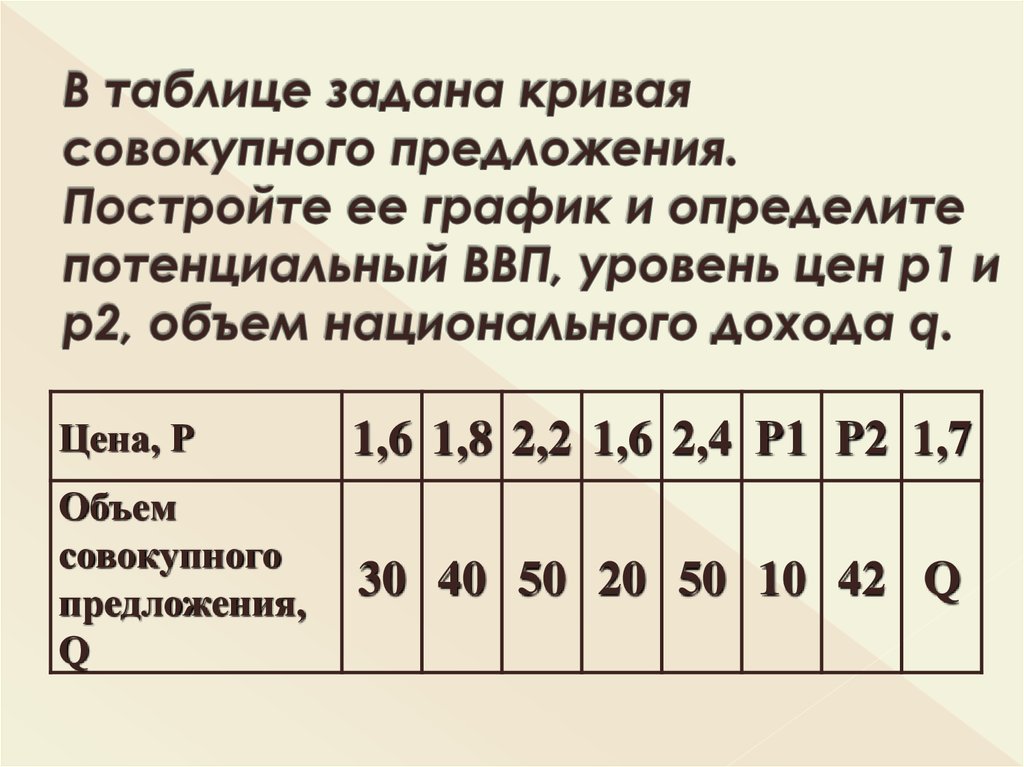 В таблице задана кривая совокупного предложения. Постройте ее график и определите потенциальный ВВП, уровень цен р1 и р2, объем национального дохода q.

| Цена, Р | 1,6 | 1,8 | 2,2 | 1,6 | 2,4 | Р1 | Р2 | 1,7 |
|---|---|---|---|---|---|---|---|---|
| Объем совокупного предложения, Q | 30 | 40 | 50 | 20 | 50 | 10 | 42 | Q |